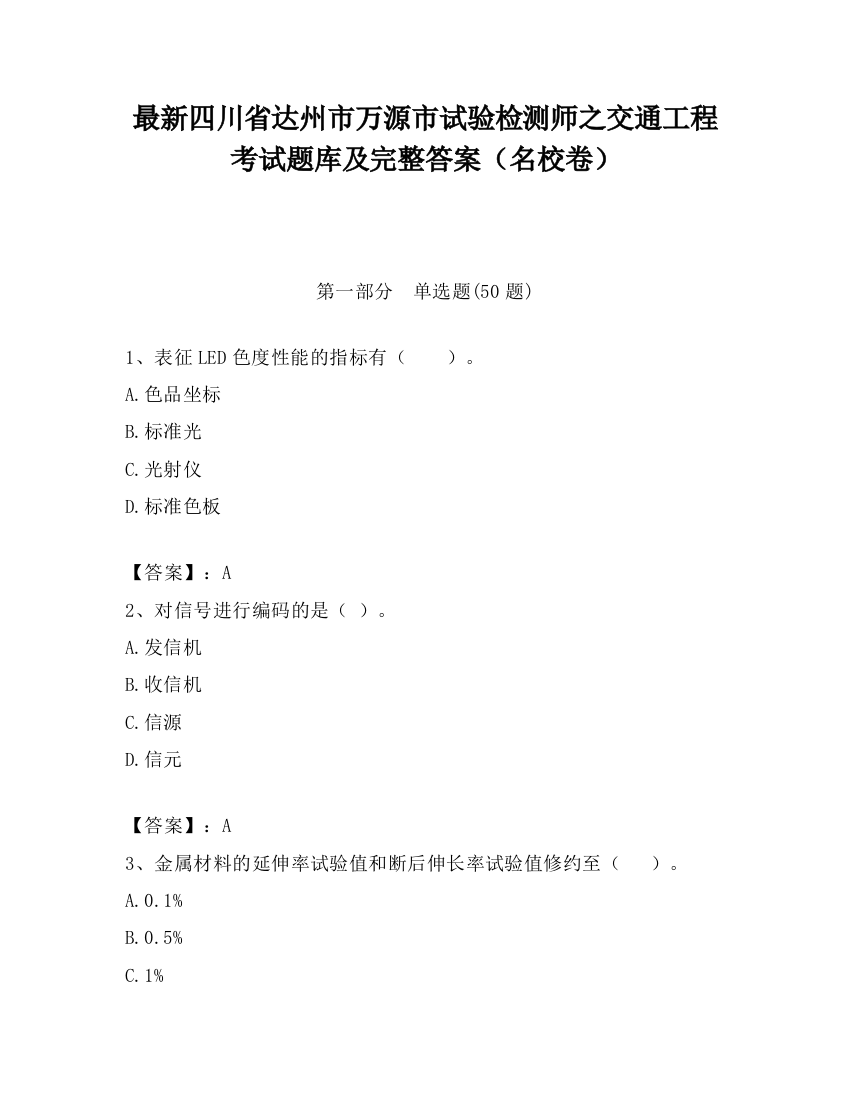 最新四川省达州市万源市试验检测师之交通工程考试题库及完整答案（名校卷）

第一部分　单选题(50 题)

1、表征 LED 色度性能的指标有（　　）。

A.色品坐标

B.标准光

C.光射仪

D.标准色板

【答案】：A

2、对信号进行编码的是（ ）。

A.发信机

B.收信机

C.信源

D.信元

【答案】：A

3、金属材料的延伸率试验值和断后伸长率试验值修约至（　　）。

A.0.1%

B.0.5%

C.1%